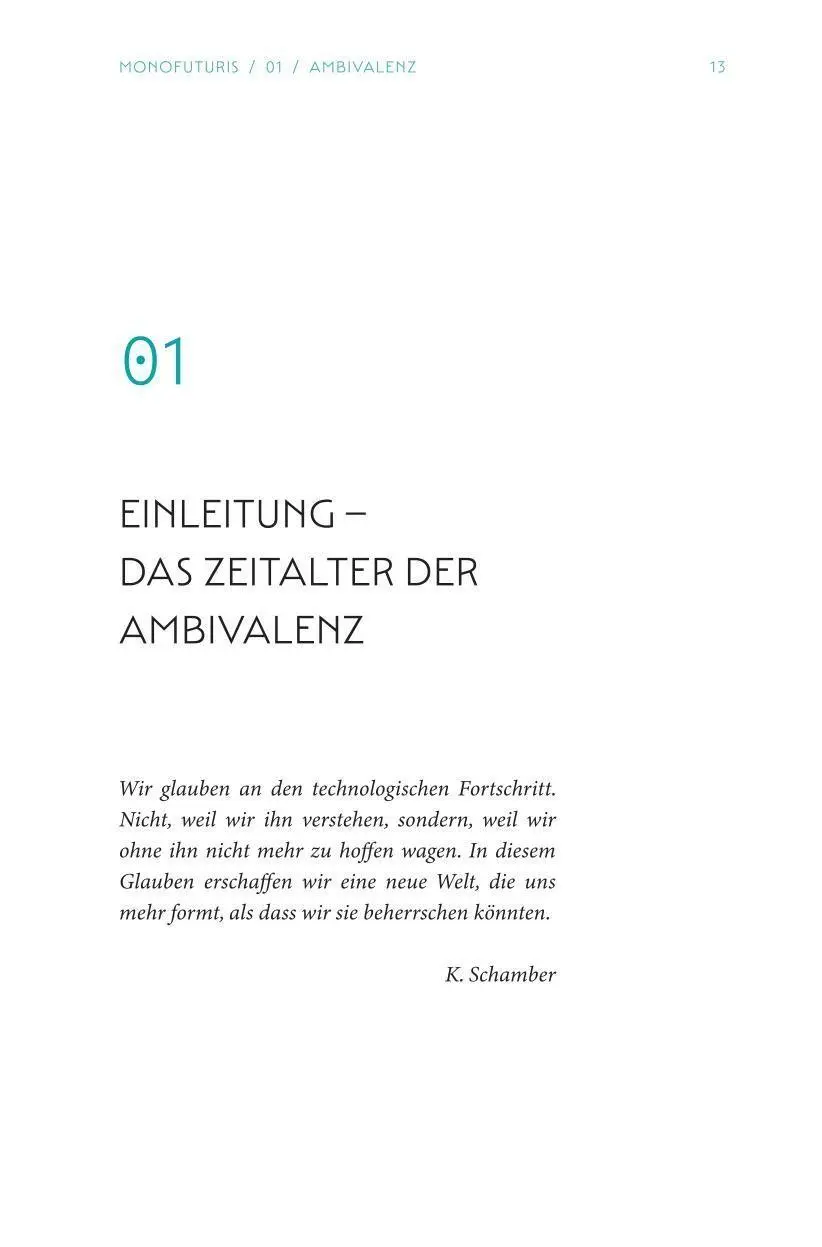 MONOFUTURIS / 01 / AMBIVALENZ 13

01

EINLEITUNG –
DAS ZEITALTER DER
AMBIVALENZ

Wir glauben an den technologischen Fortschritt. Nicht, weil wir ihn verstehen, sondern, weil wir ohne ihn nicht mehr zu hoffen wagen. In diesem Glauben erschaffen wir eine neue Welt, die uns mehr formt, als dass wir sie beherrschen könnten.

K. Schamber